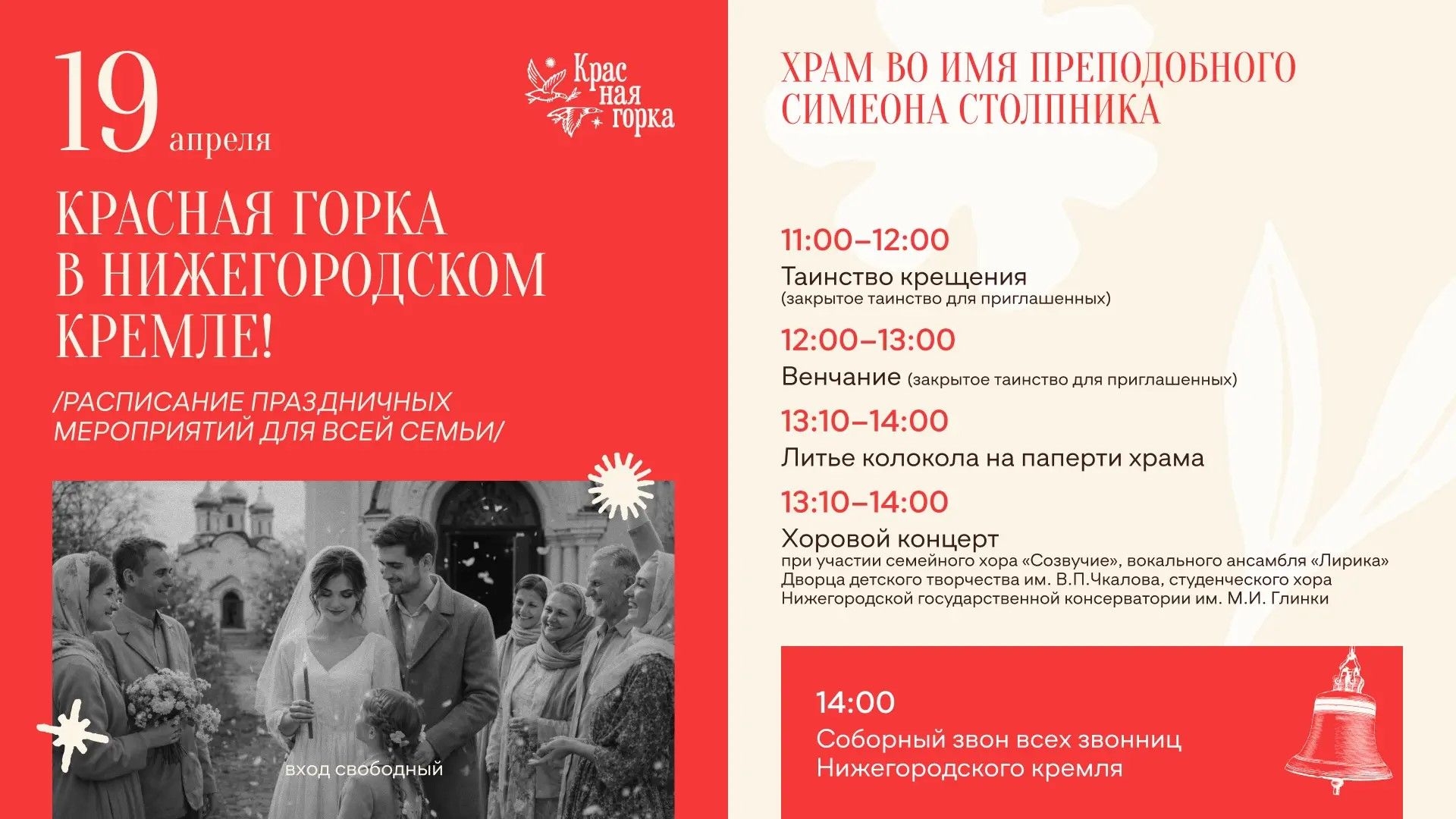 19 апреля

Красная горка

КРАСНАЯ ГОРКА В НИЖЕГОРОДСКОМ КРЕМЛЕ!

/РАСПИСАНИЕ ПРАЗДНИЧНЫХ МЕРОПРИЯТИЙ ДЛЯ ВСЕЙ СЕМЬИ/

вход свободный

ХРАМ ВО ИМЯ ПРЕПОДОБНОГО СИМЕОНА СТОЛПНИКА

11:00–12:00
Таинство крещения
(закрытое таинство для приглашенных)

12:00–13:00
Венчание (закрытое таинство для приглашенных)

13:10–14:00
Литье колокола на паперти храма

13:10–14:00
Хоровой концерт
при участии семейного хора «Созвучие», вокального ансамбля «Лирика» Дворца детского творчества им. В.П.Чкалова, студенческого хора Нижегородской государственной консерватории им. М.И. Глинки

14:00
Соборный звон всех звонниц Нижегородского кремля